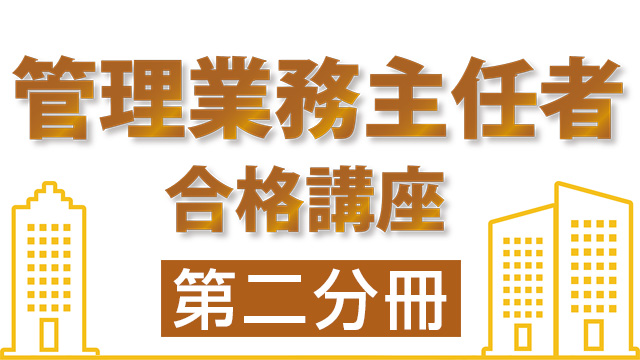 管理業務主任者
合格講座
第二分冊